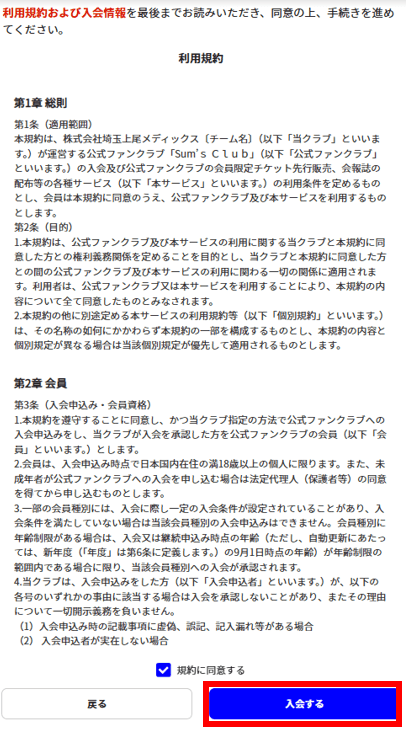 利用規約および入会情報を最後までお読みいただき、同意の上、手続きを進めてください。

利用規約

第1章 総則

第1条（適用範囲）
本規約は、株式会社埼玉上尾メディックス〔チーム名〕(以下「当クラブ」といいます。)が運営する公式ファンクラブ「Sum's Ｃｌｕｂ」(以下「公式ファンクラブ」といいます。)の入会及び公式ファンクラブの会員限定チケット先行販売、会報誌の配布等の各種サービス（以下「本サービス」といいます。）の利用条件を定めるものとし、会員は本規約に同意のうえ、公式ファンクラブ及び本サービスを利用するものとします。
第2条（目的）
1.本規約は、公式ファンクラブ及び本サービスの利用に関する当クラブと本規約に同意した方との権利義務関係を定めることを目的とし、当クラブと本規約に同意した方との間の公式ファンクラブ及び本サービスの利用に関わる一切の関係に適用されます。利用者は、公式ファンクラブ又は本サービスを利用することにより、本規約の内容について全て同意したものとみなされます。
2.本規約の他に別途定める本サービスの利用規約等（以下「個別規約」といいます。）は、その名称の如何にかかわらず本規約の一部を構成するものとし、本規約の内容と個別規定が異なる場合は当該個別規定が優先して適用されるものとします。

第2章 会員

第3条（入会申込み・会員資格）
1.本規約を遵守することに同意し、かつ当クラブ指定の方法で公式ファンクラブへの入会申込みをし、当クラブが入会を承認した方を公式ファンクラブの会員（以下「会員」といいます。）とします。
2.会員は、入会申込み時点で日本国内在住の満18歳以上の個人に限ります。また、未成年者が公式ファンクラブへの入会を申し込む場合は法定代理人（保護者等）の同意を得てから申し込むものとします。
3.一部の会員種別には、入会に際し一定の入会条件が設定されていることがあり、入会条件を満たしていない場合は当該会員種別の入会申込みはできません。会員種別に年齢制限がある場合は、入会又は継続申込み時点の年齢（ただし、自動更新にあたっては、新年度（「年度」は第6条に定義します。）の9月1日時点の年齢）が年齢制限の範囲内である場合に限り、当該会員種別への入会が承認されます。
4.当クラブは、入会申込みをした方（以下「入会申込者」といいます。）が、以下の各号のいずれかの事由に該当する場合は入会を承認しないことがあり、またその理由について一切開示義務を負いません。
（1）入会申込み時の記載事項に虚偽、誤記、記入漏れ等がある場合
（2）入会申込者が実在しない場合

規約に同意する

戻る

入会する